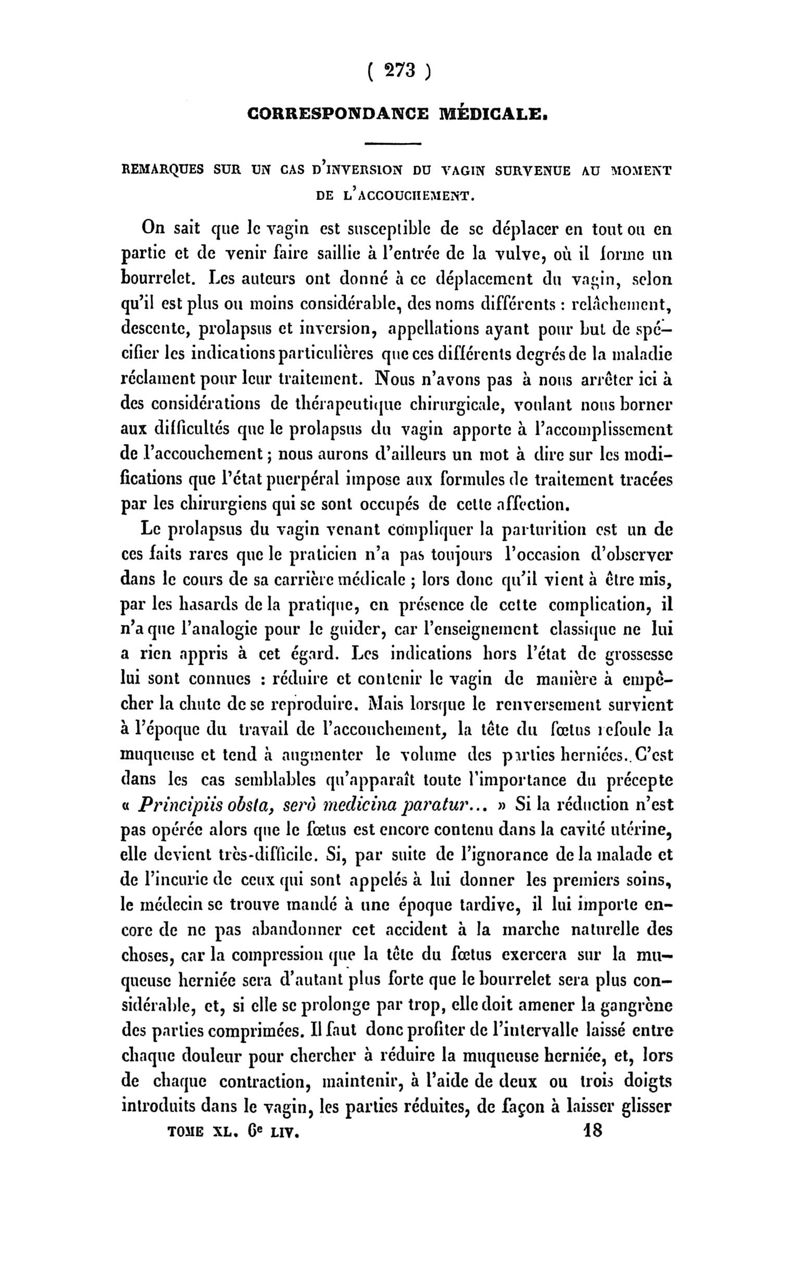 ( 273 )

CORRESPONDANCE MÉDICALE.

REMARQUES SUR UN CAS D'INVERSION DU VAGIN SURVENUE AU MOMENT DE L'ACCOUCHEMENT.

On sait que le vagin est susceptible de se déplacer en tout ou en partie et de venir faire saillie à l'entrée de la vulve, où il forme un bourrelet. Les auteurs ont donné à ce déplacement du vagin, selon qu'il est plus ou moins considérable, des noms différents : relâchement, descente, prolapsus et inversion, appellations ayant pour but de spécifier les indications particulières que ces différents degrés de la maladie réclament pour leur traitement. Nous n'avons pas à nous arrêter ici à des considérations de thérapeutique chirurgicale, voulant nous borner aux difficultés que le prolapsus du vagin apporte à l'accomplissement de l'accouchement ; nous aurons d'ailleurs un mot à dire sur les modifications que l'état puerpéral impose aux formules de traitement tracées par les chirurgiens qui se sont occupés de cette affection.

Le prolapsus du vagin venant compliquer la parturition est un de ces faits rares que le praticien n'a pas toujours l'occasion d'observer dans le cours de sa carrière médicale ; lors donc qu'il vient à être mis, par les hasards de la pratique, en présence de cette complication, il n'a que l'analogie pour le guider, car l'enseignement classique ne lui a rien appris à cet égard. Les indications hors l'état de grossesse lui sont connues : réduire et contenir le vagin de manière à empêcher la chute de se reproduire. Mais lorsque le renversement survient à l'époque du travail de l'accouchement, la tête du fœtus refoule la muqueuse et tend à augmenter le volume des parties herniées. C'est dans les cas semblables qu'apparaît toute l'importance du précepte « Principiis obsta, serò medicina paratur... » Si la réduction n'est pas opérée alors que le fœtus est encore contenu dans la cavité utérine, elle devient très-difficile. Si, par suite de l'ignorance de la malade et de l'incurie de ceux qui sont appelés à lui donner les premiers soins, le médecin se trouve mandé à une époque tardive, il lui importe encore de ne pas abandonner cet accident à la marche naturelle des choses, car la compression que la tête du fœtus exercera sur la muqueuse herniée sera d'autant plus forte que le bourrelet sera plus considérable, et, si elle se prolonge par trop, elle doit amener la gangrène des parties comprimées. Il faut donc profiter de l'intervalle laissé entre chaque douleur pour chercher à réduire la muqueuse herniée, et, lors de chaque contraction, maintenir, à l'aide de deux ou trois doigts introduits dans le vagin, les parties réduites, de façon à laisser glisser

TOME XL. 6e LIV. 18